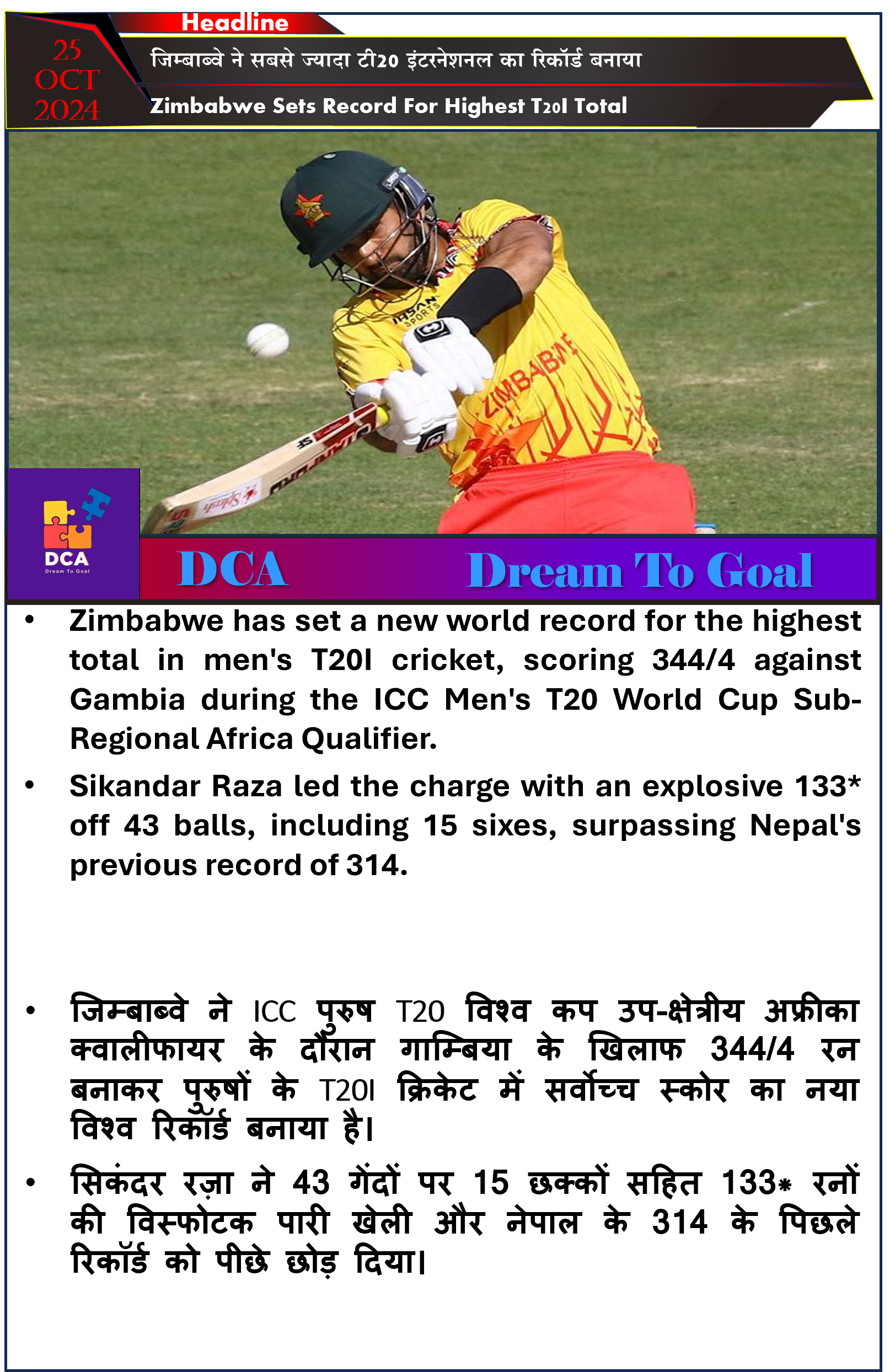 Headline

25 OCT 2024

जिम्बाब्वे ने सबसे ज्यादा टी20 इंटरनेशनल का रिकॉर्ड बनाया

Zimbabwe Sets Record For Highest T20I Total

IHSAN SPORTS

ZIMBABWE

DCA
Dream To Goal

DCA Dream To Goal

• Zimbabwe has set a new world record for the highest total in men's T20I cricket, scoring 344/4 against Gambia during the ICC Men's T20 World Cup Sub-Regional Africa Qualifier.

• Sikandar Raza led the charge with an explosive 133* off 43 balls, including 15 sixes, surpassing Nepal's previous record of 314.

• जिम्बाब्वे ने ICC पुरुष T20 विश्व कप उप-क्षेत्रीय अफ्रीका क्वालीफायर के दौरान गाम्बिया के खिलाफ 344/4 रन बनाकर पुरुषों के T20I क्रिकेट में सर्वोच्च स्कोर का नया विश्व रिकॉर्ड बनाया है।

• सिकंदर रज़ा ने 43 गेंदों पर 15 छक्कों सहित 133* रनों की विस्फोटक पारी खेली और नेपाल के 314 के पिछले रिकॉर्ड को पीछे छोड़ दिया।